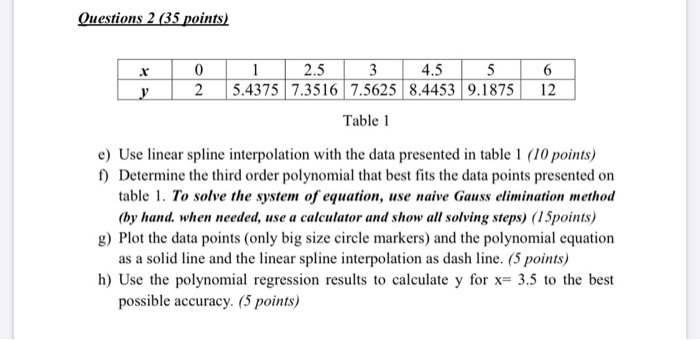 Questions 2 (35 points)

| $x$ | 0 | 1 | 2.5 | 3 | 4.5 | 5 | 6 |
|---|---|---|---|---|---|---|---|
| $y$ | 2 | 5.4375 | 7.3516 | 7.5625 | 8.4453 | 9.1875 | 12 |

Table 1

e) Use linear spline interpolation with the data presented in table 1 (10 points)
f) Determine the third order polynomial that best fits the data points presented on table 1. To solve the system of equation, use naive Gauss elimination method (by hand. when needed, use a calculator and show all solving steps) (15points)
g) Plot the data points (only big size circle markers) and the polynomial equation as a solid line and the linear spline interpolation as dash line. (5 points)
h) Use the polynomial regression results to calculate y for x= 3.5 to the best possible accuracy. (5 points)